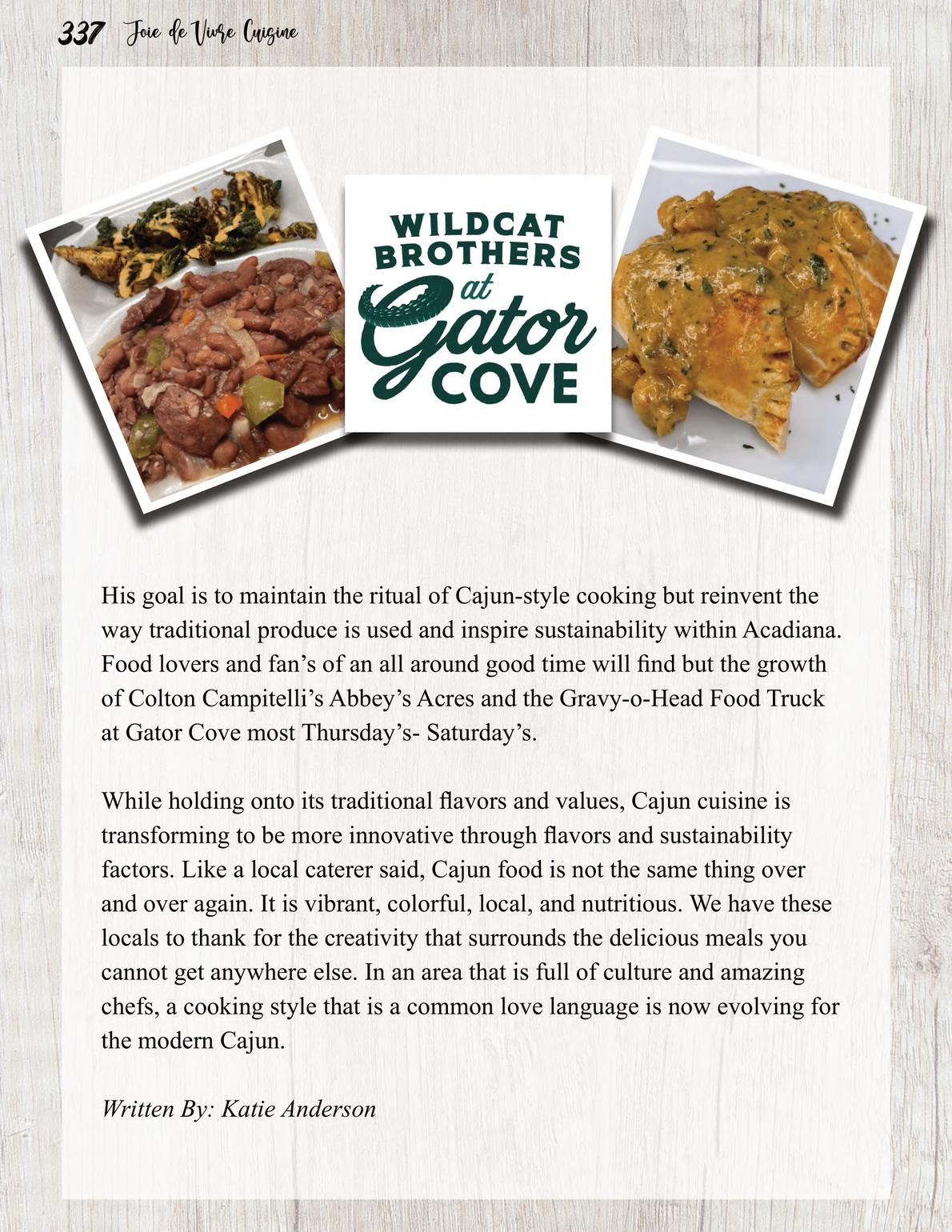 337 Joie de Vivre Cuisine

WILDCAT BROTHERS at Gator COVE

His goal is to maintain the ritual of Cajun-style cooking but reinvent the way traditional produce is used and inspire sustainability within Acadiana. Food lovers and fan's of an all around good time will find but the growth of Colton Campitelli's Abbey's Acres and the Gravy-o-Head Food Truck at Gator Cove most Thursday's- Saturday's.

While holding onto its traditional flavors and values, Cajun cuisine is transforming to be more innovative through flavors and sustainability factors. Like a local caterer said, Cajun food is not the same thing over and over again. It is vibrant, colorful, local, and nutritious. We have these locals to thank for the creativity that surrounds the delicious meals you cannot get anywhere else. In an area that is full of culture and amazing chefs, a cooking style that is a common love language is now evolving for the modern Cajun.

Written By: Katie Anderson